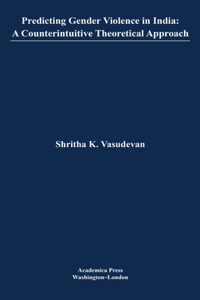 Predicting Gender Violence in India:
A Counterintuitive Theoretical Approach

Shritha K. Vasudevan

Academica Press
Washington~London